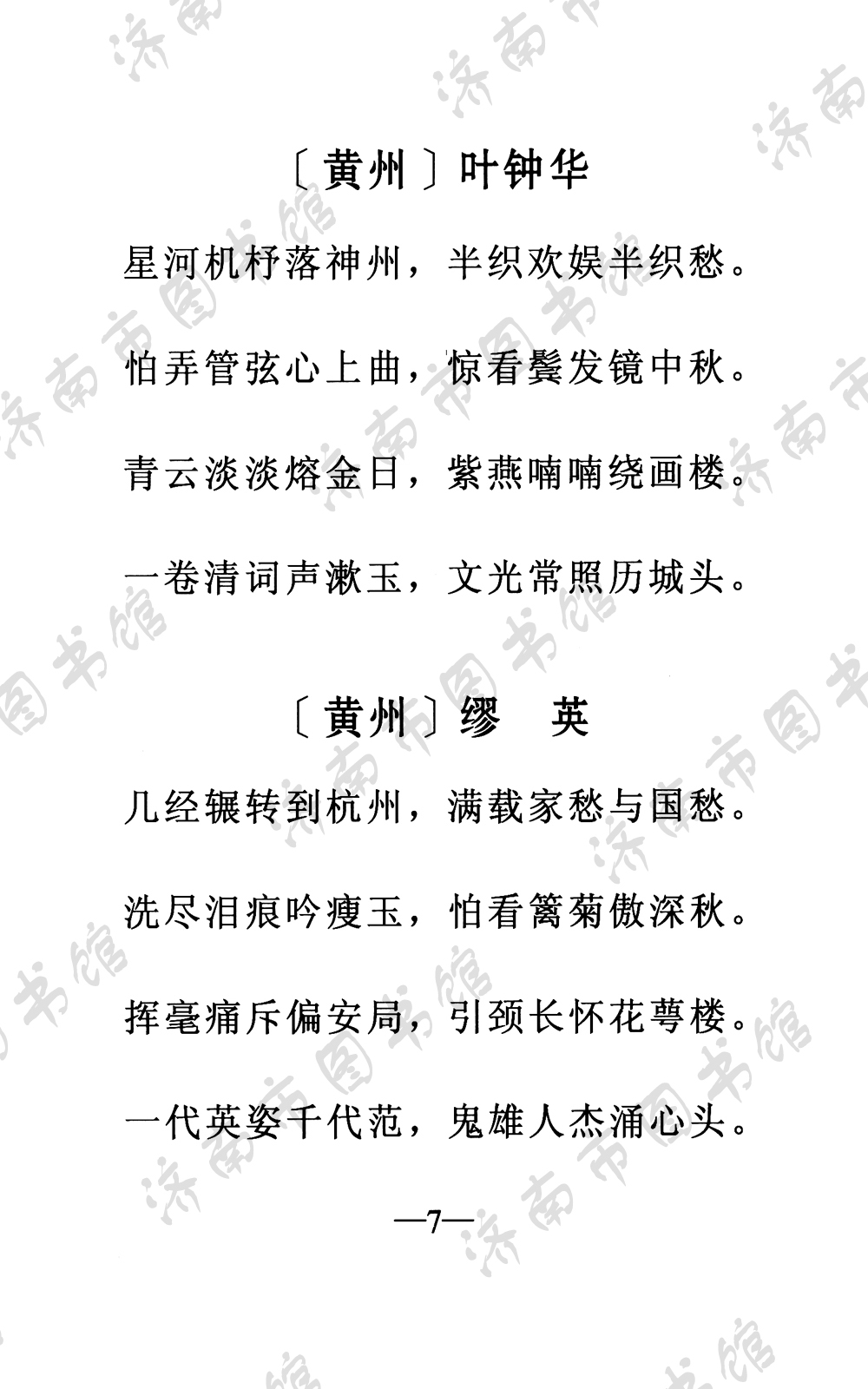 〔黄州〕叶钟华

星河机杼落神州，半织欢娱半织愁。

怕弄管弦心上曲，惊看鬓发镜中秋。

青云淡淡熔金日，紫燕喃喃绕画楼。

一卷清词声漱玉，文光常照历城头。

〔黄州〕缪　英

几经辗转到杭州，满载家愁与国愁。

洗尽泪痕吟瘦玉，怕看篱菊傲深秋。

挥毫痛斥偏安局，引颈长怀花萼楼。

一代英姿千代范，鬼雄人杰涌心头。

—7—

济南市图书馆